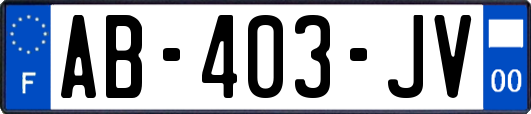 F
AB-403-JV
00